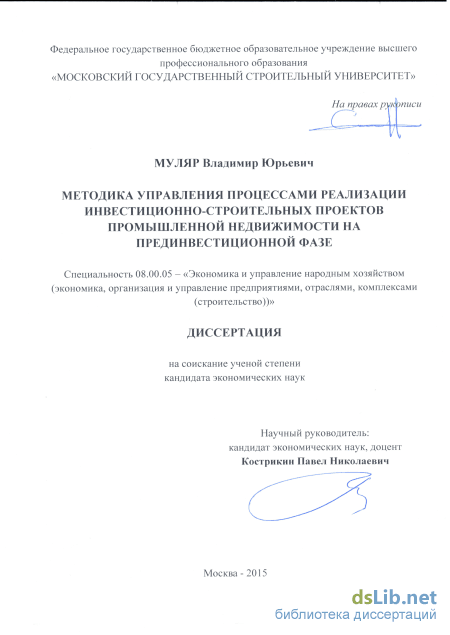 Федеральное государственное бюджетное образовательное учреждение высшего профессионального образования
«МОСКОВСКИЙ ГОСУДАРСТВЕННЫЙ СТРОИТЕЛЬНЫЙ УНИВЕРСИТЕТ»

На правах рукописи

МУЛЯР Владимир Юрьевич

МЕТОДИКА УПРАВЛЕНИЯ ПРОЦЕССАМИ РЕАЛИЗАЦИИ ИНВЕСТИЦИОННО-СТРОИТЕЛЬНЫХ ПРОЕКТОВ ПРОМЫШЛЕННОЙ НЕДВИЖИМОСТИ НА ПРЕДИНВЕСТИЦИОННОЙ ФАЗЕ

Специальность 08.00.05 – «Экономика и управление народным хозяйством (экономика, организация и управление предприятиями, отраслями, комплексами (строительство))»

ДИССЕРТАЦИЯ

на соискание ученой степени
кандидата экономических наук

Научный руководитель:
кандидат экономических наук, доцент
Кострикин Павел Николаевич

Москва - 2015

dsLib.net
библиотека диссертаций